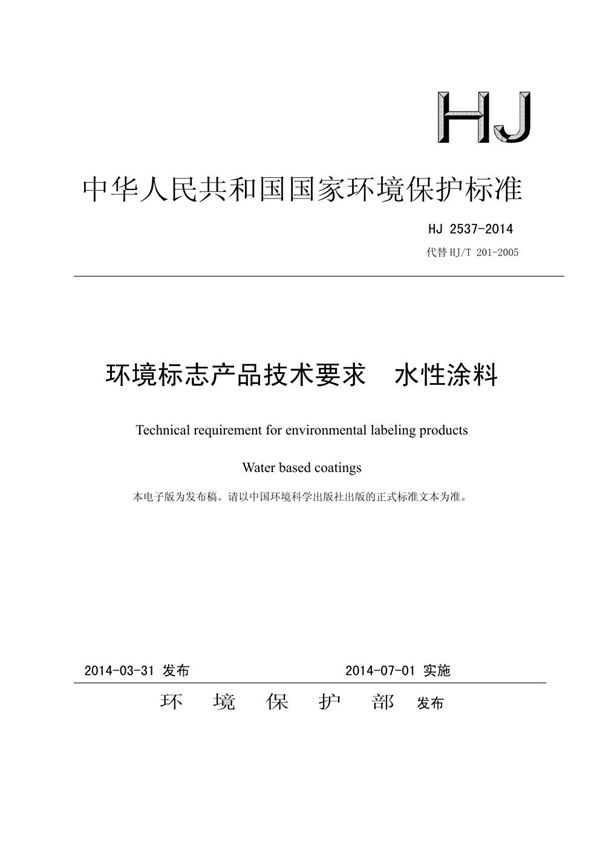 HJ

中华人民共和国国家环境保护标准

HJ 2537-2014
代替 HJ/T 201-2005

环境标志产品技术要求　水性涂料

Technical requirement for environmental labeling products

Water based coatings

本电子版为发布稿。请以中国环境科学出版社出版的正式标准文本为准。

2014-03-31 发布　　2014-07-01 实施

环　境　保　护　部　发布